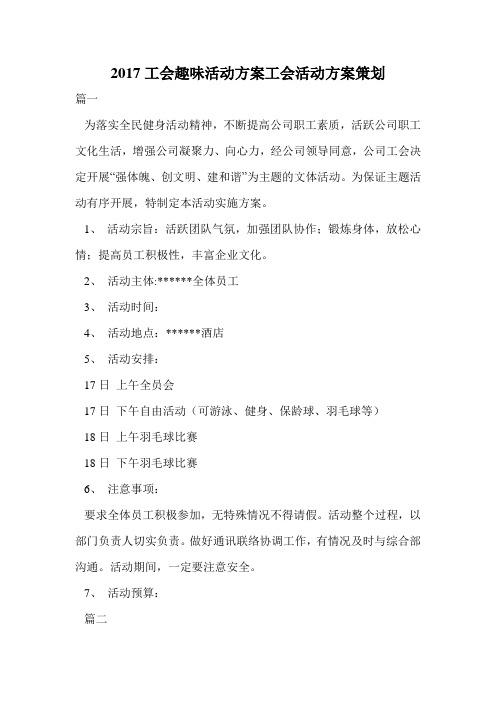 2017 工会趣味活动方案工会活动方案策划

篇一

为落实全民健身活动精神，不断提高公司职工素质，活跃公司职工文化生活，增强公司凝聚力、向心力，经公司领导同意，公司工会决定开展“强体魄、创文明、建和谐”为主题的文体活动。为保证主题活动有序开展，特制定本活动实施方案。

1、 活动宗旨：活跃团队气氛，加强团队协作；锻炼身体，放松心情；提高员工积极性，丰富企业文化。

2、 活动主体:******全体员工

3、 活动时间：

4、 活动地点：******酒店

5、 活动安排：

17 日 上午全员会

17 日 下午自由活动（可游泳、健身、保龄球、羽毛球等）

18 日 上午羽毛球比赛

18 日 下午羽毛球比赛

6、 注意事项：

要求全体员工积极参加，无特殊情况不得请假。活动整个过程，以部门负责人切实负责。做好通讯联络协调工作，有情况及时与综合部沟通。活动期间，一定要注意安全。

7、 活动预算：

篇二